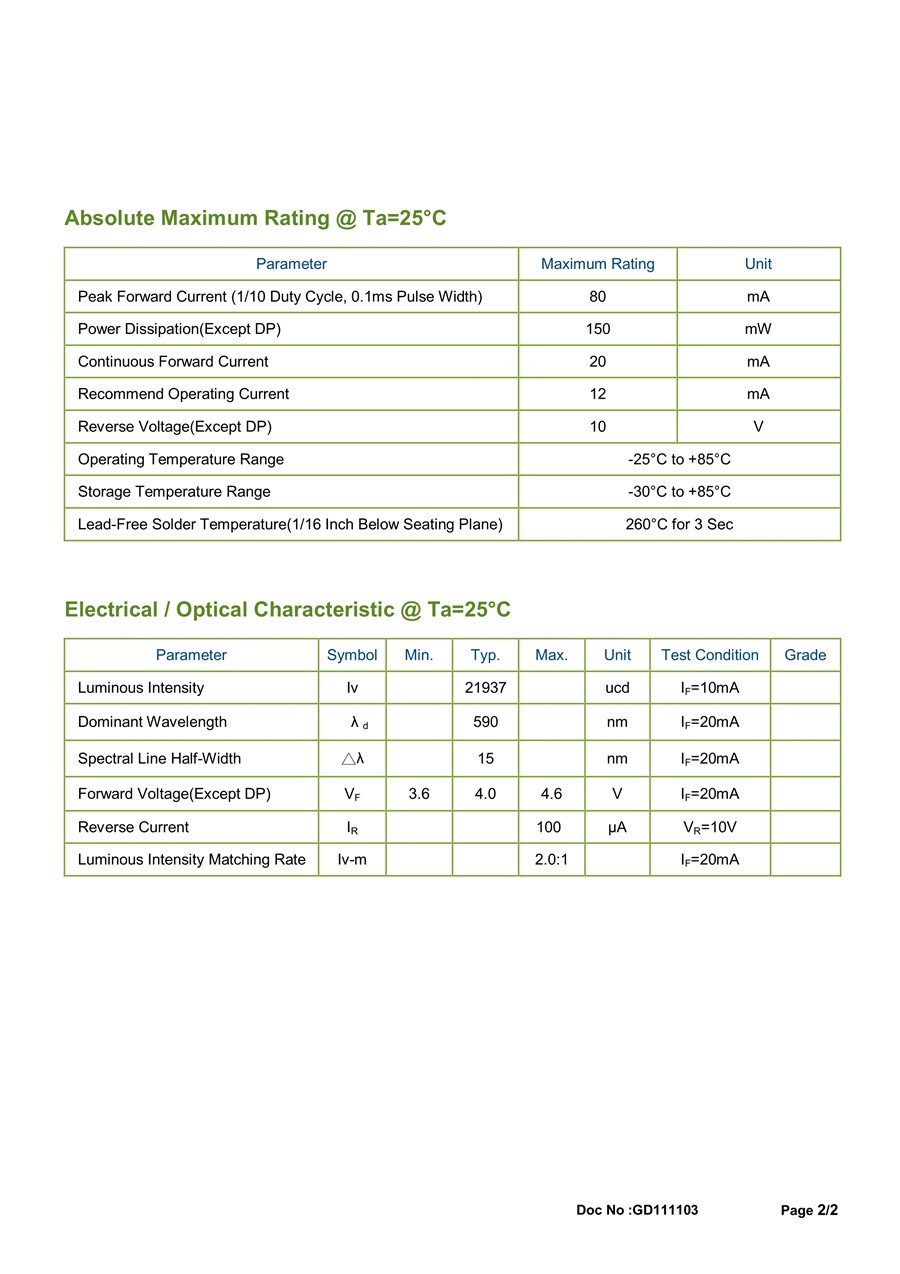 Absolute Maximum Rating @ Ta=25°C

| Parameter | Maximum Rating | Unit |
|---|---|---|
| Peak Forward Current (1/10 Duty Cycle, 0.1ms Pulse Width) | 80 | mA |
| Power Dissipation(Except DP) | 150 | mW |
| Continuous Forward Current | 20 | mA |
| Recommend Operating Current | 12 | mA |
| Reverse Voltage(Except DP) | 10 | V |
| Operating Temperature Range | -25°C to +85°C | |
| Storage Temperature Range | -30°C to +85°C | |
| Lead-Free Solder Temperature(1/16 Inch Below Seating Plane) | 260°C for 3 Sec | |

Electrical / Optical Characteristic @ Ta=25°C

| Parameter | Symbol | Min. | Typ. | Max. | Unit | Test Condition | Grade |
|---|---|---|---|---|---|---|---|
| Luminous Intensity | Iv | | 21937 | | ucd | $I_F$=10mA | |
| Dominant Wavelength | $\lambda_d$ | | 590 | | nm | $I_F$=20mA | |
| Spectral Line Half-Width | $\triangle\lambda$ | | 15 | | nm | $I_F$=20mA | |
| Forward Voltage(Except DP) | $V_F$ | 3.6 | 4.0 | 4.6 | V | $I_F$=20mA | |
| Reverse Current | $I_R$ | | | 100 | μA | $V_R$=10V | |
| Luminous Intensity Matching Rate | Iv-m | | | 2.0:1 | | $I_F$=20mA | |

Doc No :GD111103 Page 2/2